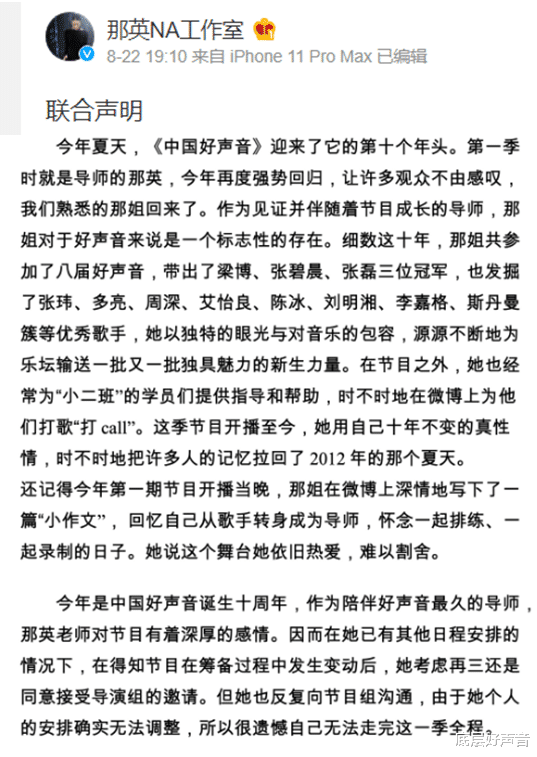 那英NA工作室
8-22 19:10 来自 iPhone 11 Pro Max 已编辑

联合声明

今年夏天，《中国好声音》迎来了它的第十个年头。第一季时就是导师的那英，今年再度强势回归，让许多观众不由感叹，我们熟悉的那姐回来了。作为见证并伴随着节目成长的导师，那姐对于好声音来说是一个标志性的存在。细数这十年，那姐共参加了八届好声音，带出了梁博、张碧晨、张磊三位冠军，也发掘了张玮、多亮、周深、艾怡良、陈冰、刘明湘、李嘉格、斯丹曼簇等优秀歌手，她以独特的眼光与对音乐的包容，源源不断地为乐坛输送一批又一批独具魅力的新生力量。在节目之外，她也经常为“小二班”的学员们提供指导和帮助，时不时地在微博上为他们打歌“打 call”。这季节目开播至今，她用自己十年不变的真性情，时不时地把许多人的记忆拉回了 2012 年的那个夏天。
还记得今年第一期节目开播当晚，那姐在微博上深情地写下了一篇“小作文”，回忆自己从歌手转身成为导师，怀念一起排练、一起录制的日子。她说这个舞台她依旧热爱，难以割舍。

今年是中国好声音诞生十周年，作为陪伴好声音最久的导师，那英老师对节目有着深厚的感情。因而在她已有其他日程安排的情况下，在得知节目在筹备过程中发生变动后，她考虑再三还是同意接受导演组的邀请。但她也反复向节目组沟通，由于她个人的安排确实无法调整，所以很遗憾自己无法走完这一季全程。

底层好声音